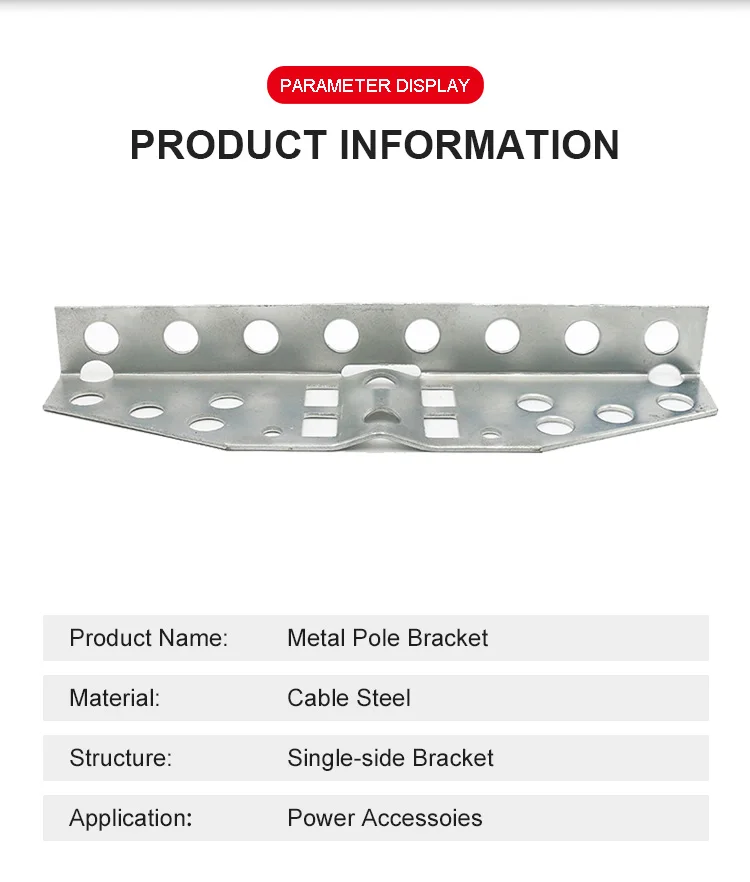 PARAMETER DISPLAY

PRODUCT INFORMATION

Product Name: Metal Pole Bracket

Material: Cable Steel

Structure: Single-side Bracket

Application: Power Accessoies